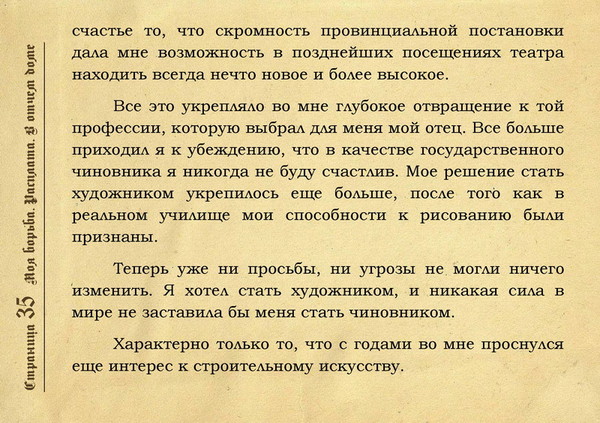 Страница 35 Моя борьба. Расплата. В отчем доме

счастье то, что скромность провинциальной постановки дала мне возможность в позднейших посещениях театра находить всегда нечто новое и более высокое.

Все это укрепляло во мне глубокое отвращение к той профессии, которую выбрал для меня мой отец. Все больше приходил я к убеждению, что в качестве государственного чиновника я никогда не буду счастлив. Мое решение стать художником укрепилось еще больше, после того как в реальном училище мои способности к рисованию были признаны.

Теперь уже ни просьбы, ни угрозы не могли ничего изменить. Я хотел стать художником, и никакая сила в мире не заставила бы меня стать чиновником.

Характерно только то, что с годами во мне проснулся еще интерес к строительному искусству.